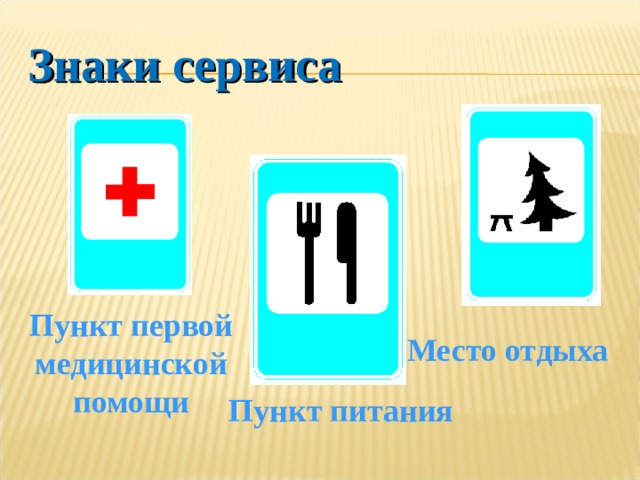 Знаки сервиса

Пункт первой медицинской помощи

Пункт питания

Место отдыха